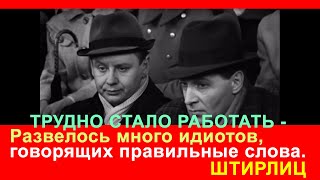 ТРУДНО СТАЛО РАБОТАТЬ -
Развелось много идиотов,
говорящих правильные слова.
ШТИРЛИЦ